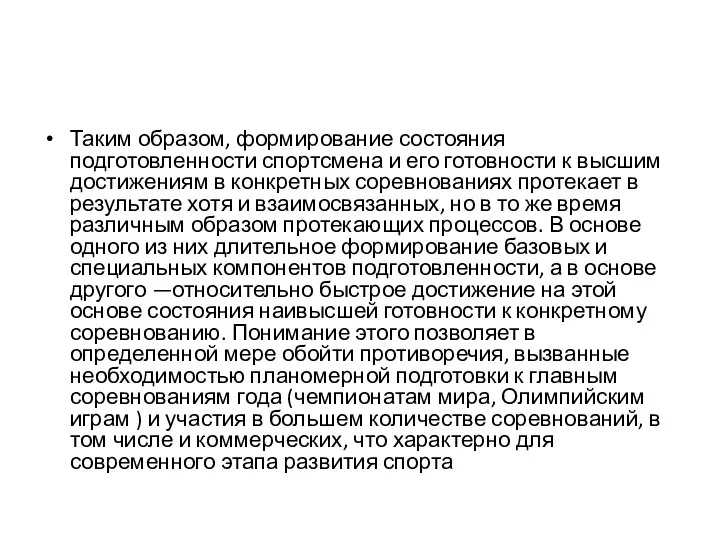 • Таким образом, формирование состояния подготовленности спортсмена и его готовности к высшим достижениям в конкретных соревнованиях протекает в результате хотя и взаимосвязанных, но в то же время различным образом протекающих процессов. В основе одного из них длительное формирование базовых и специальных компонентов подготовленности, а в основе другого —относительно быстрое достижение на этой основе состояния наивысшей готовности к конкретному соревнованию. Понимание этого позволяет в определенной мере обойти противоречия, вызванные необходимостью планомерной подготовки к главным соревнованиям года (чемпионатам мира, Олимпийским играм ) и участия в большем количестве соревнований, в том числе и коммерческих, что характерно для современного этапа развития спорта